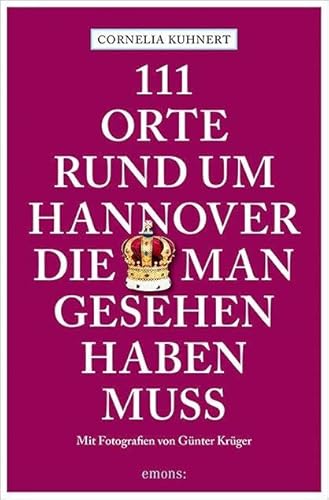 CORNELIA KUHNERT

111 ORTE RUND UM HANNOVER DIE MAN GESEHEN HABEN MUSS

Mit Fotografien von Günter Krüger

emons: